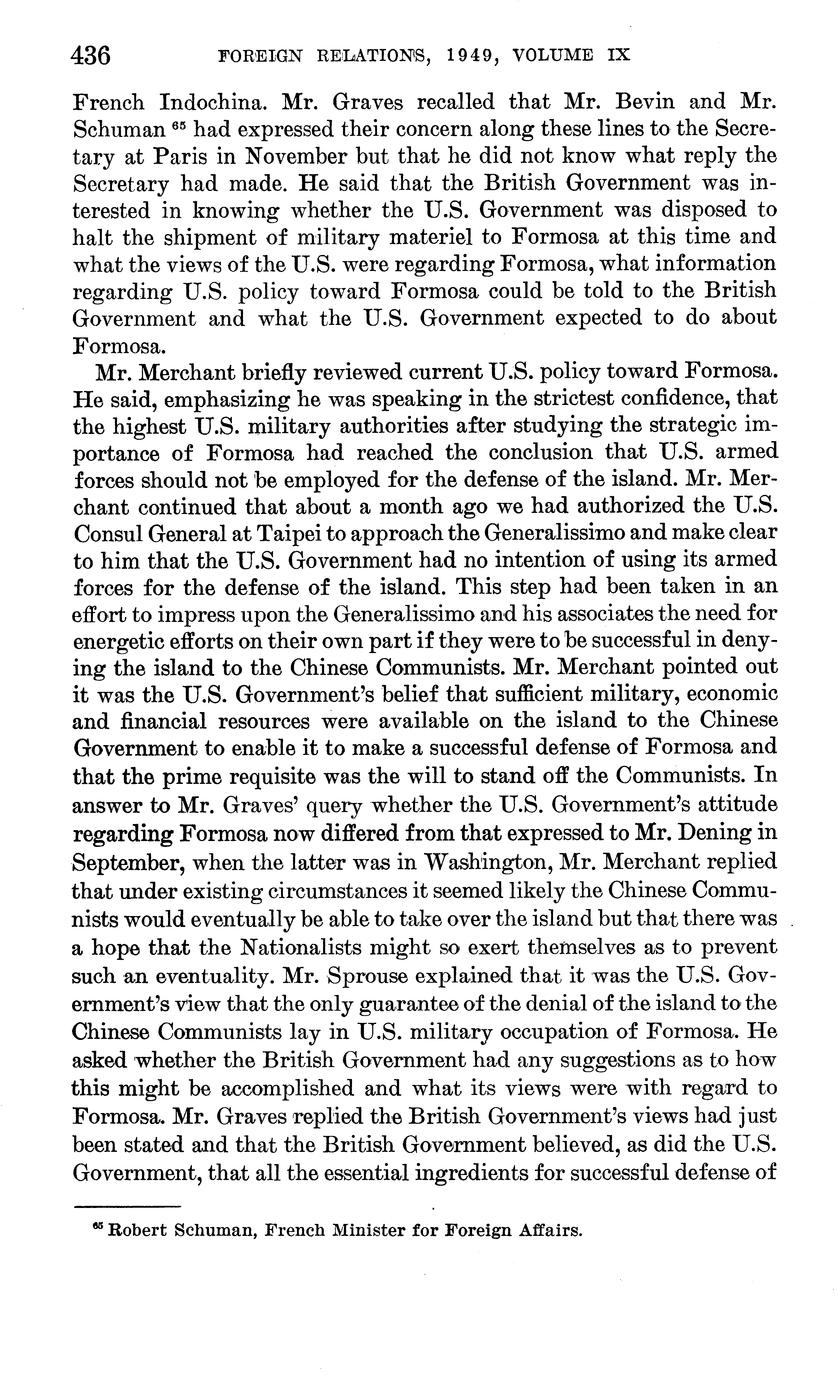 436 FOREIGN RELATIONS, 1949, VOLUME IX

French Indochina. Mr. Graves recalled that Mr. Bevin and Mr. Schuman $^{65}$ had expressed their concern along these lines to the Secretary at Paris in November but that he did not know what reply the Secretary had made. He said that the British Government was interested in knowing whether the U.S. Government was disposed to halt the shipment of military materiel to Formosa at this time and what the views of the U.S. were regarding Formosa, what information regarding U.S. policy toward Formosa could be told to the British Government and what the U.S. Government expected to do about Formosa.

Mr. Merchant briefly reviewed current U.S. policy toward Formosa. He said, emphasizing he was speaking in the strictest confidence, that the highest U.S. military authorities after studying the strategic importance of Formosa had reached the conclusion that U.S. armed forces should not be employed for the defense of the island. Mr. Merchant continued that about a month ago we had authorized the U.S. Consul General at Taipei to approach the Generalissimo and make clear to him that the U.S. Government had no intention of using its armed forces for the defense of the island. This step had been taken in an effort to impress upon the Generalissimo and his associates the need for energetic efforts on their own part if they were to be successful in denying the island to the Chinese Communists. Mr. Merchant pointed out it was the U.S. Government's belief that sufficient military, economic and financial resources were available on the island to the Chinese Government to enable it to make a successful defense of Formosa and that the prime requisite was the will to stand off the Communists. In answer to Mr. Graves' query whether the U.S. Government's attitude regarding Formosa now differed from that expressed to Mr. Dening in September, when the latter was in Washington, Mr. Merchant replied that under existing circumstances it seemed likely the Chinese Communists would eventually be able to take over the island but that there was a hope that the Nationalists might so exert themselves as to prevent such an eventuality. Mr. Sprouse explained that it was the U.S. Government's view that the only guarantee of the denial of the island to the Chinese Communists lay in U.S. military occupation of Formosa. He asked whether the British Government had any suggestions as to how this might be accomplished and what its views were with regard to Formosa. Mr. Graves replied the British Government's views had just been stated and that the British Government believed, as did the U.S. Government, that all the essential ingredients for successful defense of

$^{65}$ Robert Schuman, French Minister for Foreign Affairs.